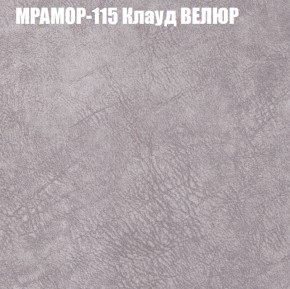 МРАМОР-115 Клауд ВЕЛЮР